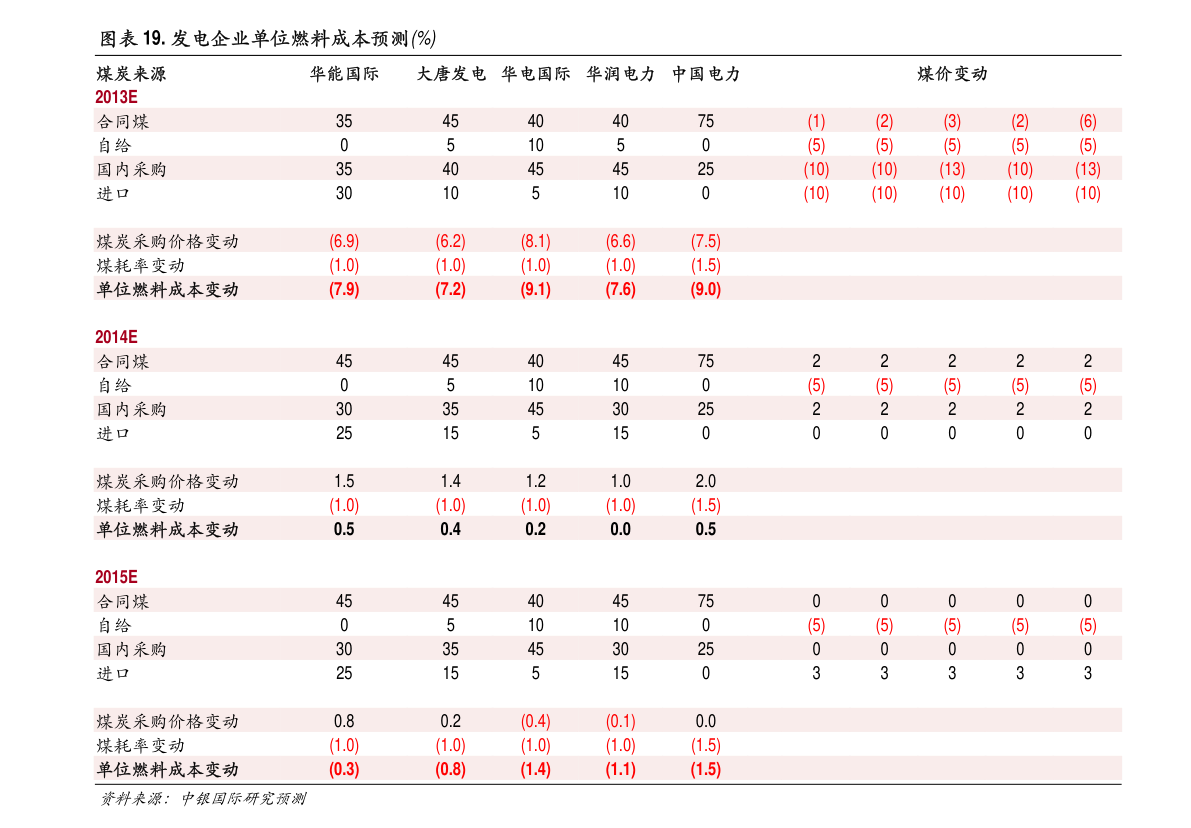 图表19.发电企业单位燃料成本预测(%)

| 煤炭来源 | 华能国际 | 大唐发电 | 华电国际 | 华润电力 | 中国电力 | 煤价变动 | | | | |
|---|---|---|---|---|---|---|---|---|---|---|
| 2013E | | | | | | | | | | |
| 合同煤 | 35 | 45 | 40 | 40 | 75 | (1) | (2) | (3) | (2) | (6) |
| 自给 | 0 | 5 | 10 | 5 | 0 | (5) | (5) | (5) | (5) | (5) |
| 国内采购 | 35 | 40 | 45 | 45 | 25 | (10) | (10) | (13) | (10) | (13) |
| 进口 | 30 | 10 | 5 | 10 | 0 | (10) | (10) | (10) | (10) | (10) |
| 煤炭采购价格变动 | (6.9) | (6.2) | (8.1) | (6.6) | (7.5) | | | | | |
| 煤耗率变动 | (1.0) | (1.0) | (1.0) | (1.0) | (1.5) | | | | | |
| 单位燃料成本变动 | (7.9) | (7.2) | (9.1) | (7.6) | (9.0) | | | | | |
| 2014E | | | | | | | | | | |
| 合同煤 | 45 | 45 | 40 | 45 | 75 | 2 | 2 | 2 | 2 | 2 |
| 自给 | 0 | 5 | 10 | 10 | 0 | (5) | (5) | (5) | (5) | (5) |
| 国内采购 | 30 | 35 | 45 | 30 | 25 | 2 | 2 | 2 | 2 | 2 |
| 进口 | 25 | 15 | 5 | 15 | 0 | 0 | 0 | 0 | 0 | 0 |
| 煤炭采购价格变动 | 1.5 | 1.4 | 1.2 | 1.0 | 2.0 | | | | | |
| 煤耗率变动 | (1.0) | (1.0) | (1.0) | (1.0) | (1.5) | | | | | |
| 单位燃料成本变动 | 0.5 | 0.4 | 0.2 | 0.0 | 0.5 | | | | | |
| 2015E | | | | | | | | | | |
| 合同煤 | 45 | 45 | 40 | 45 | 75 | 0 | 0 | 0 | 0 | 0 |
| 自给 | 0 | 5 | 10 | 10 | 0 | (5) | (5) | (5) | (5) | (5) |
| 国内采购 | 30 | 35 | 45 | 30 | 25 | 0 | 0 | 0 | 0 | 0 |
| 进口 | 25 | 15 | 5 | 15 | 0 | 3 | 3 | 3 | 3 | 3 |
| 煤炭采购价格变动 | 0.8 | 0.2 | (0.4) | (0.1) | 0.0 | | | | | |
| 煤耗率变动 | (1.0) | (1.0) | (1.0) | (1.0) | (1.5) | | | | | |
| 单位燃料成本变动 | (0.3) | (0.8) | (1.4) | (1.1) | (1.5) | | | | | |

资料来源：中银国际研究预测